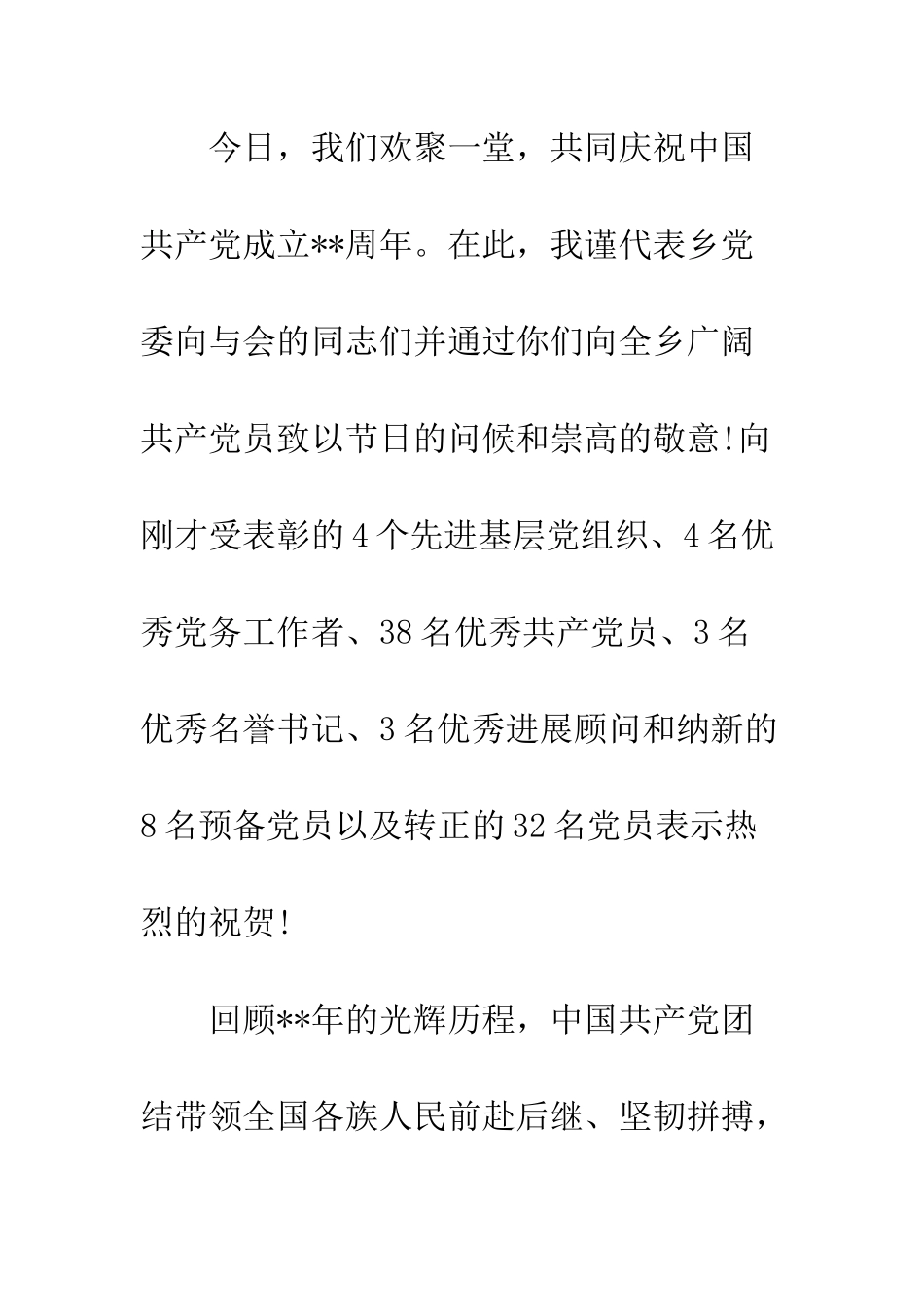 今日，我们欢聚一堂，共同庆祝中国共产党成立**周年。在此，我谨代表乡党委向与会的同志们并通过你们向全乡广阔共产党员致以节日的问候和崇高的敬意!向刚才受表彰的4个先进基层党组织、4名优秀党务工作者、38名优秀共产党员、3名优秀名誉书记、3名优秀进展顾问和纳新的8名预备党员以及转正的32名党员表示热烈的祝贺!

回顾**年的光辉历程，中国共产党团结带领全国各族人民前赴后继、坚韧拼搏，